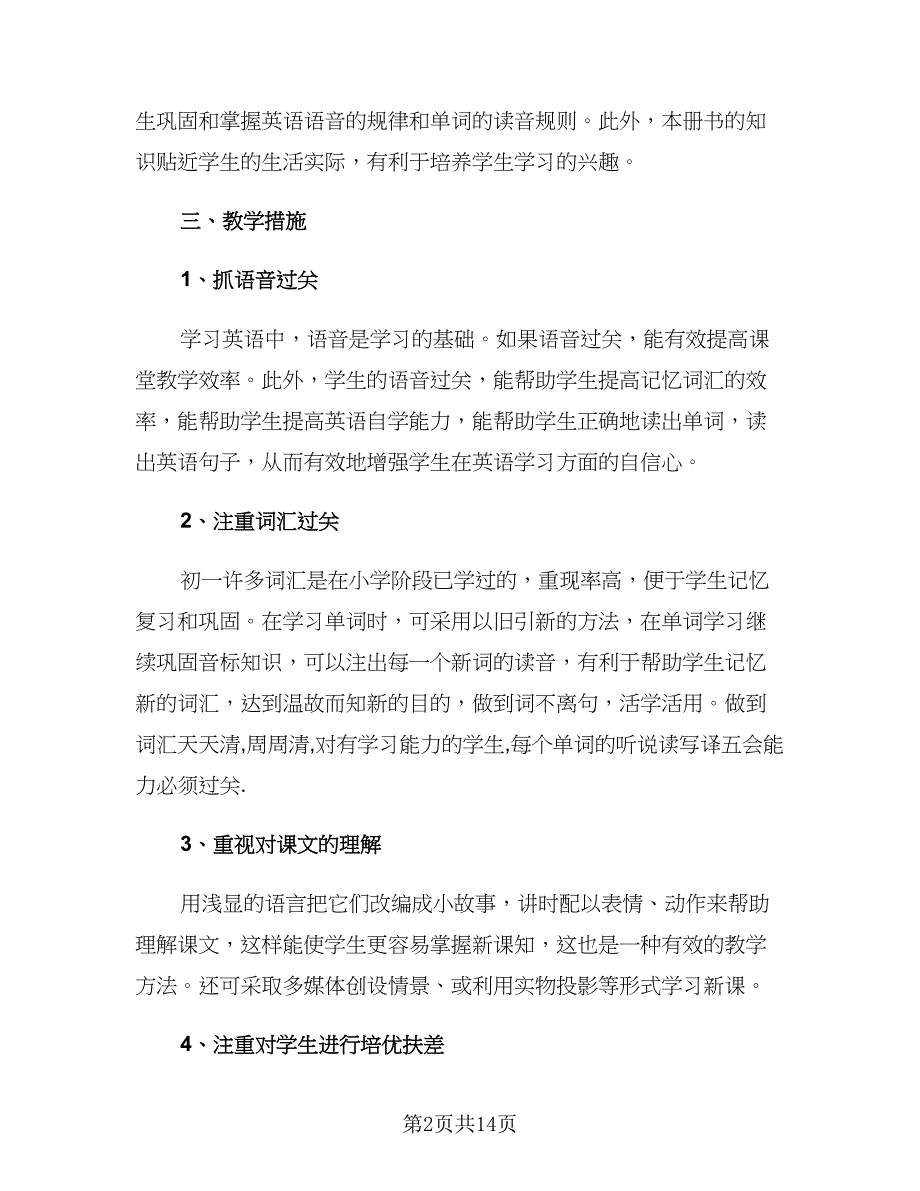 生巩固和掌握英语语音的规律和单词的读音规则。此外，本册书的知识贴近学生的生活实际，有利于培养学生学习的兴趣。

三、教学措施

1、抓语音过关

学习英语中，语音是学习的基础。如果语音过关，能有效提高课堂教学效率。此外，学生的语音过关，能帮助学生提高记忆词汇的效率，能帮助学生提高英语自学能力，能帮助学生正确地读出单词，读出英语句子，从而有效地增强学生在英语学习方面的自信心。

2、注重词汇过关

初一许多词汇是在小学阶段已学过的，重现率高，便于学生记忆复习和巩固。在学习单词时，可采用以旧引新的方法，在单词学习继续巩固音标知识，可以注出每一个新词的读音，有利于帮助学生记忆新的词汇，达到温故而知新的目的，做到词不离句，活学活用。做到词汇天天清,周周清,对有学习能力的学生,每个单词的听说读写译五会能力必须过关.

3、重视对课文的理解

用浅显的语言把它们改编成小故事，讲时配以表情、动作来帮助理解课文，这样能使学生更容易掌握新课知，这也是一种有效的教学方法。还可采取多媒体创设情景、或利用实物投影等形式学习新课。

4、注重对学生进行培优扶差

第2页共14页